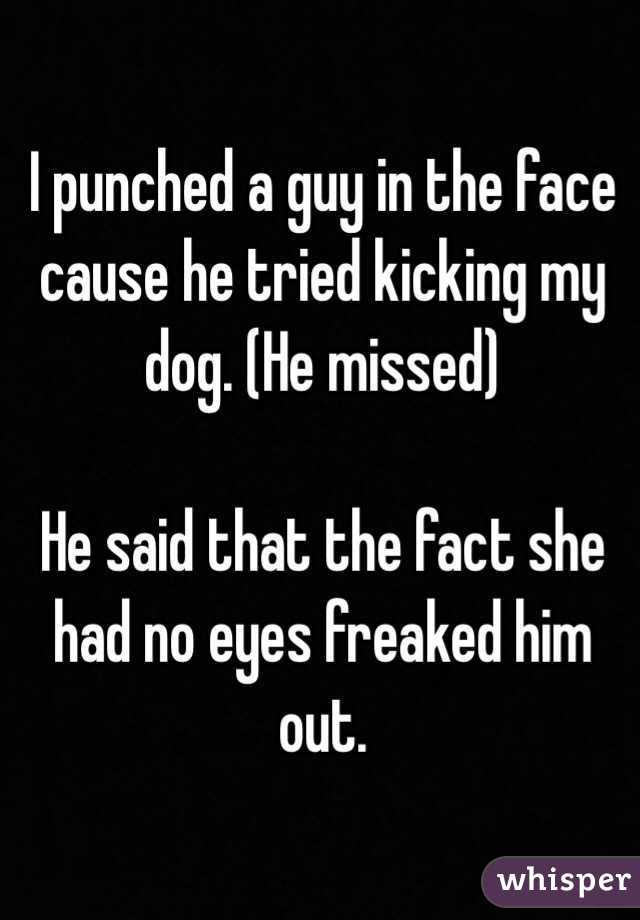 I punched a guy in the face cause he tried kicking my dog. (He missed)

He said that the fact she had no eyes freaked him out.

whisper